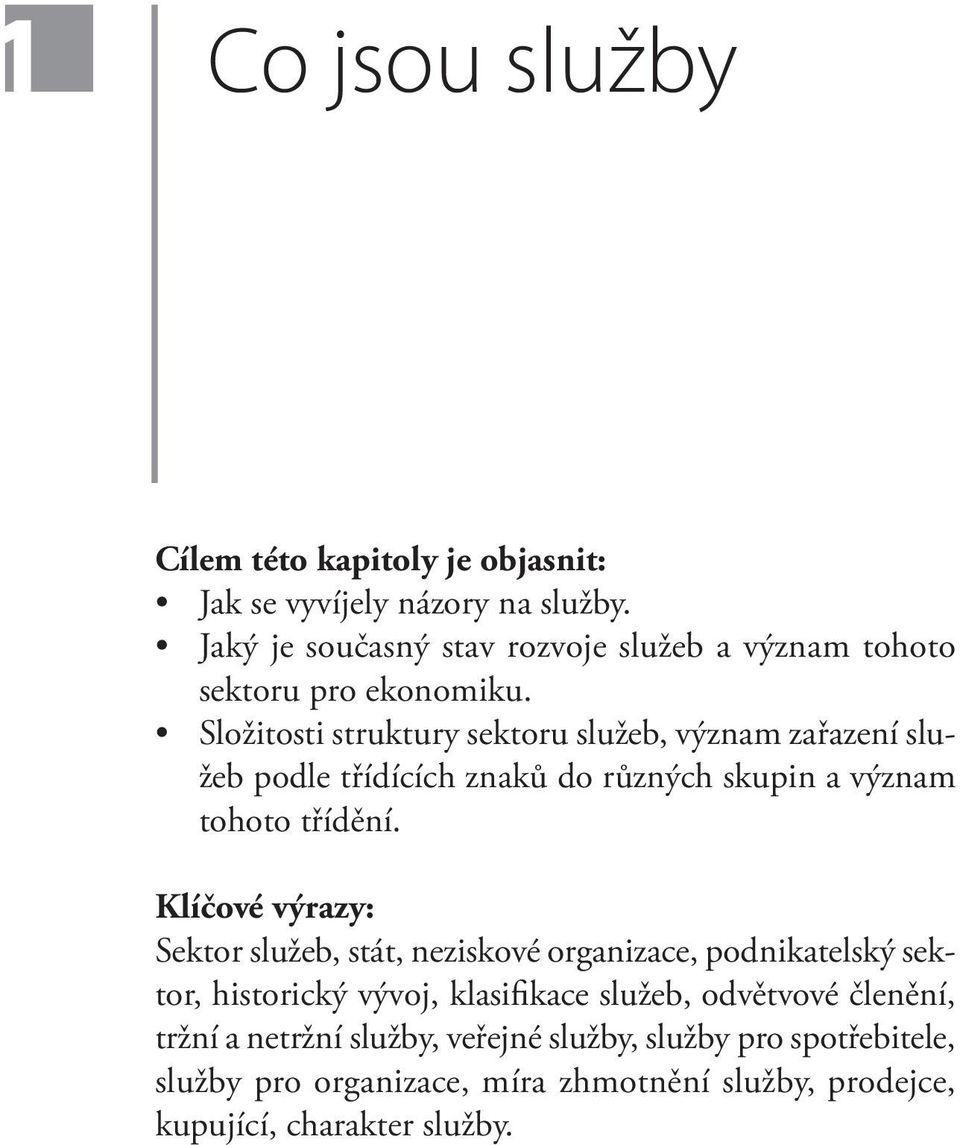 1

Co jsou služby

Cílem této kapitoly je objasnit:
• Jak se vyvíjely názory na služby.
• Jaký je současný stav rozvoje služeb a význam tohoto sektoru pro ekonomiku.
• Složitosti struktury sektoru služeb, význam zařazení služeb podle třídících znaků do různých skupin a význam tohoto třídění.

Klíčové výrazy:
Sektor služeb, stát, neziskové organizace, podnikatelský sektor, historický vývoj, klasifikace služeb, odvětvové členění, tržní a netržní služby, veřejné služby, služby pro spotřebitele, služby pro organizace, míra zhmotnění služby, prodejce, kupující, charakter služby.